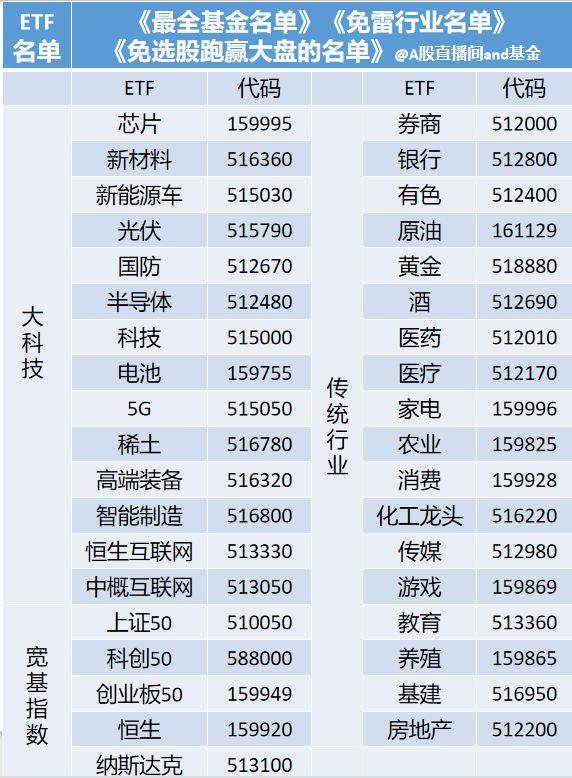 | ETF名单 | 《最全基金名单》《免雷行业名单》《免选股跑赢大盘的名单》@A股直播间and基金 |  |  |  |  |
|---|---|---|---|---|---|
|  | ETF | 代码 |  | ETF | 代码 |
| 大科技 | 芯片 | 159995 | 传统行业 | 券商 | 512000 |
|  | 新材料 | 516360 |  | 银行 | 512800 |
|  | 新能源车 | 515030 |  | 有色 | 512400 |
|  | 光伏 | 515790 |  | 原油 | 161129 |
|  | 国防 | 512670 |  | 黄金 | 518880 |
|  | 半导体 | 512480 |  | 酒 | 512690 |
|  | 科技 | 515000 |  | 医药 | 512010 |
|  | 电池 | 159755 |  | 医疗 | 512170 |
|  | 5G | 515050 |  | 家电 | 159996 |
|  | 稀土 | 516780 |  | 农业 | 159825 |
|  | 高端装备 | 516320 |  | 消费 | 159928 |
|  | 智能制造 | 516800 |  | 化工龙头 | 516220 |
|  | 恒生互联网 | 513330 |  | 传媒 | 512980 |
|  | 中概互联网 | 513050 |  | 游戏 | 159869 |
| 宽基指数 | 上证50 | 510050 |  | 教育 | 513360 |
|  | 科创50 | 588000 |  | 养殖 | 159865 |
|  | 创业板50 | 159949 |  | 基建 | 516950 |
|  | 恒生 | 159920 |  | 房地产 | 512200 |
|  | 纳斯达克 | 513100 |  |  |  |